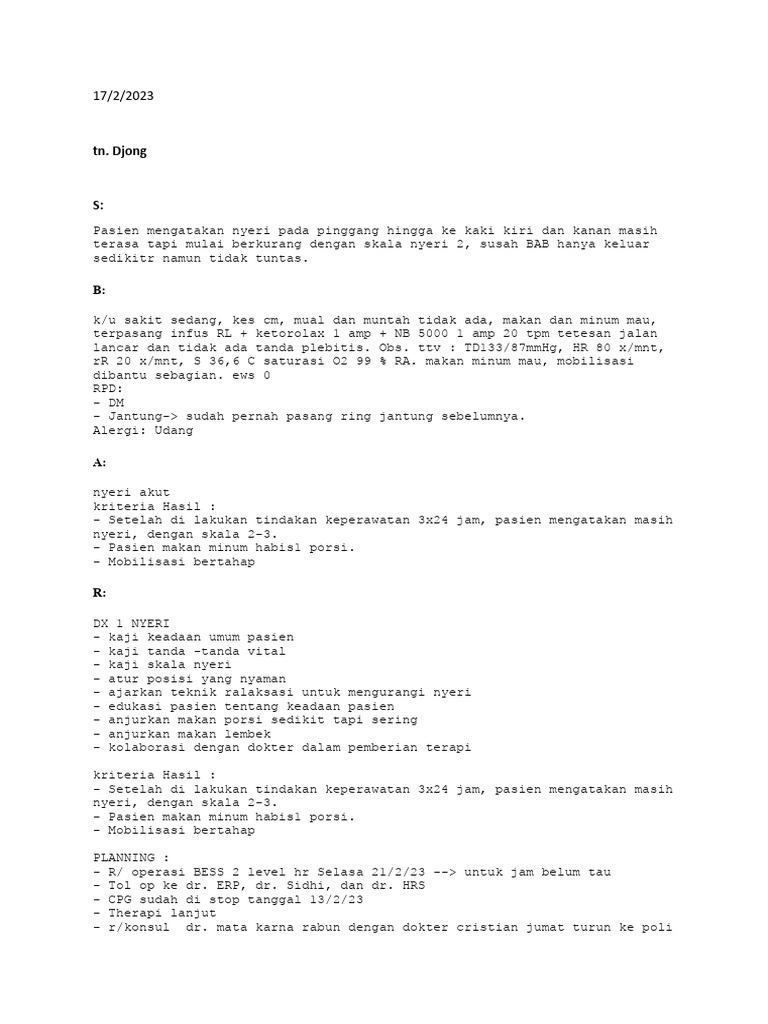 17/2/2023

tn. Djong

S:

Pasien mengatakan nyeri pada pinggang hingga ke kaki kiri dan kanan masih terasa tapi mulai berkurang dengan skala nyeri 2, susah BAB hanya keluar sedikitr namun tidak tuntas.

B:

k/u sakit sedang, kes cm, mual dan muntah tidak ada, makan dan minum mau, terpasang infus RL + ketorolax 1 amp + NB 5000 1 amp 20 tpm tetesan jalan lancar dan tidak ada tanda plebitis. Obs. ttv : TD133/87mmHg, HR 80 x/mnt, rR 20 x/mnt, S 36,6 C saturasi O2 99 % RA. makan minum mau, mobilisasi dibantu sebagian. ews 0
RPD:
- DM
- Jantung-> sudah pernah pasang ring jantung sebelumnya.
Alergi: Udang

A:

nyeri akut
kriteria Hasil :
- Setelah di lakukan tindakan keperawatan 3x24 jam, pasien mengatakan masih nyeri, dengan skala 2-3.
- Pasien makan minum habis1 porsi.
- Mobilisasi bertahap

R:

DX 1 NYERI
- kaji keadaan umum pasien
- kaji tanda -tanda vital
- kaji skala nyeri
- atur posisi yang nyaman
- ajarkan teknik ralaksasi untuk mengurangi nyeri
- edukasi pasien tentang keadaan pasien
- anjurkan makan porsi sedikit tapi sering
- anjurkan makan lembek
- kolaborasi dengan dokter dalam pemberian terapi

kriteria Hasil :
- Setelah di lakukan tindakan keperawatan 3x24 jam, pasien mengatakan masih nyeri, dengan skala 2-3.
- Pasien makan minum habis1 porsi.
- Mobilisasi bertahap

PLANNING :
- R/ operasi BESS 2 level hr Selasa 21/2/23 --> untuk jam belum tau
- Tol op ke dr. ERP, dr. Sidhi, dan dr. HRS
- CPG sudah di stop tanggal 13/2/23
- Therapi lanjut
- r/konsul dr. mata karna rabun dengan dokter cristian jumat turun ke poli